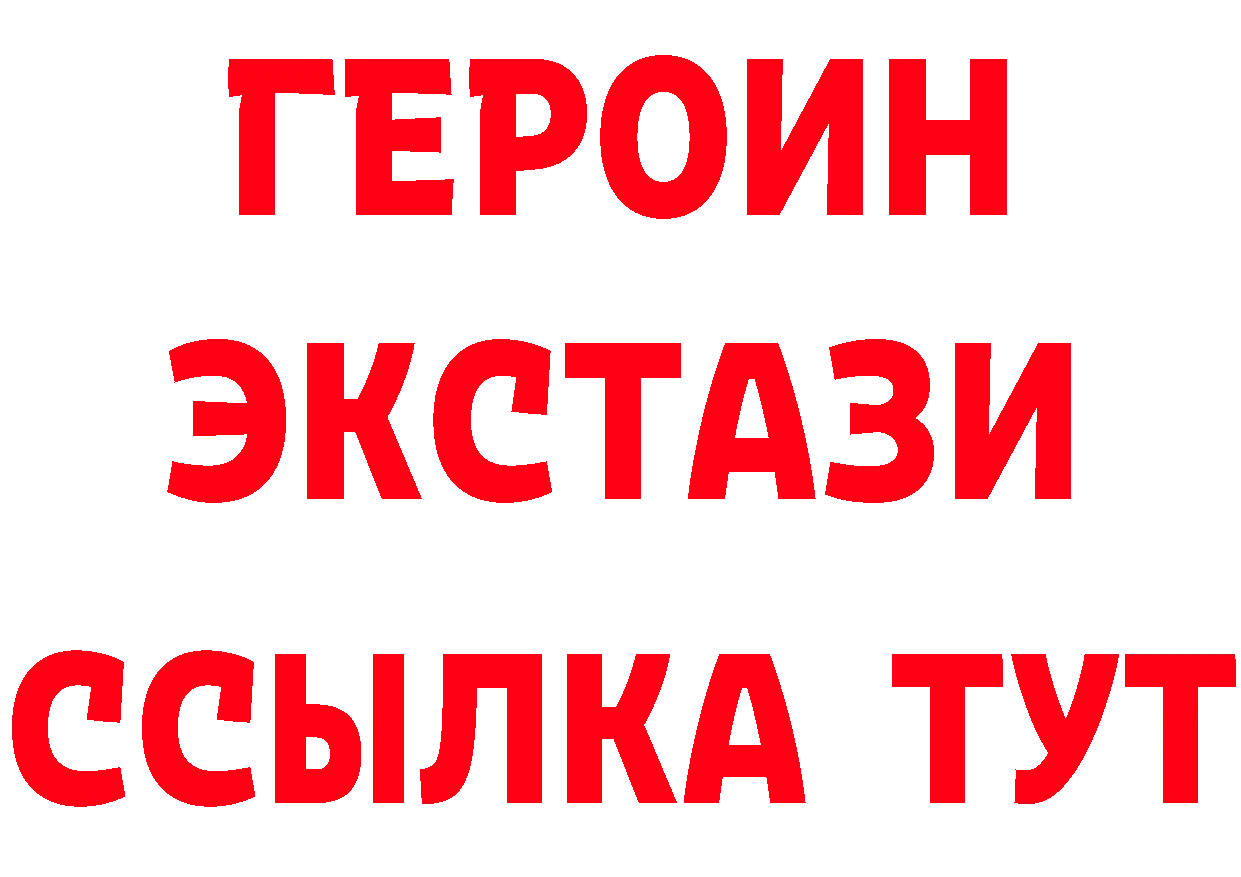 ГЕРОИН ЭКСТАЗИ ССЫЛКА ТУТ